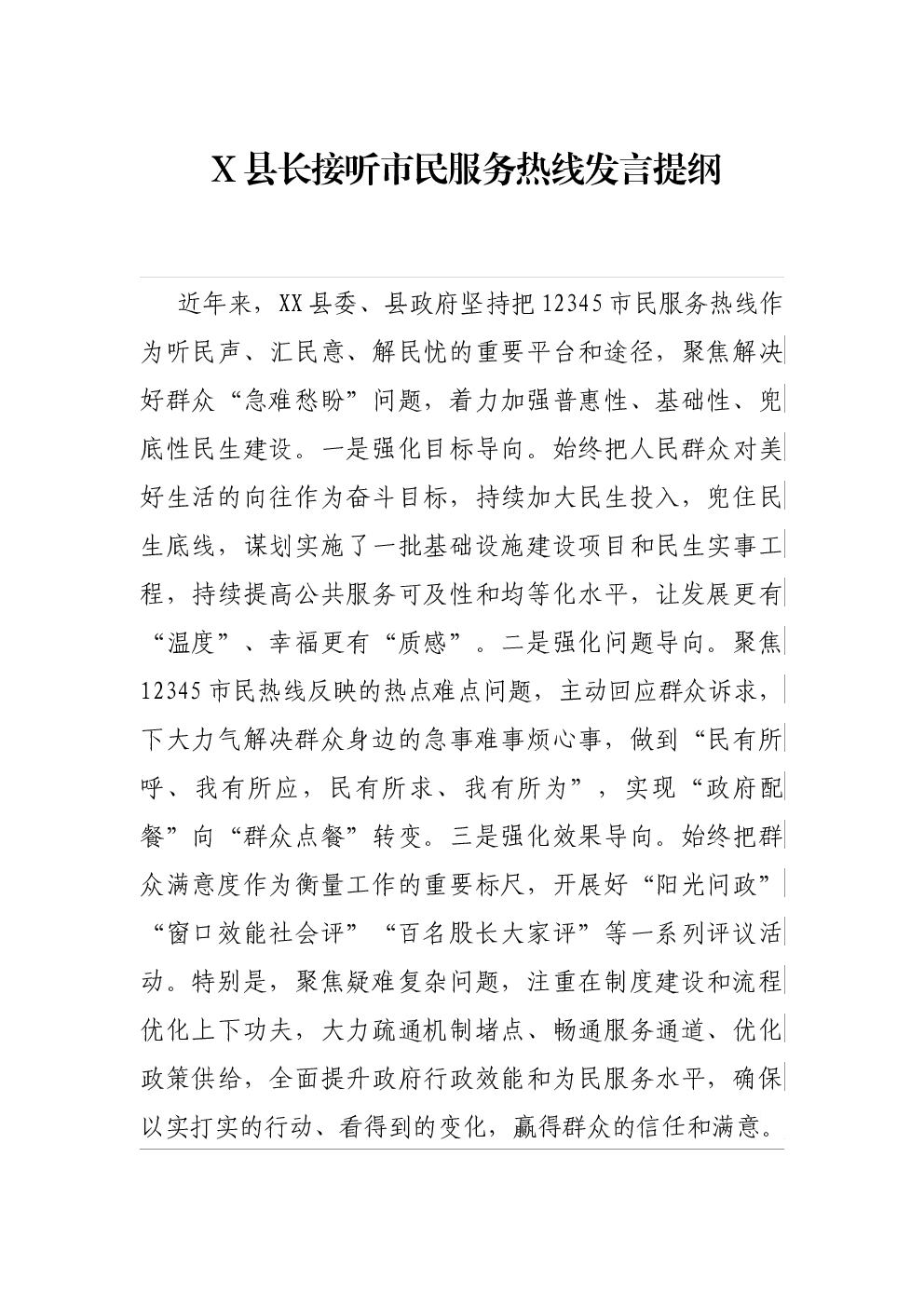 X县长接听市民服务热线发言提纲

近年来，XX县委、县政府坚持把12345市民服务热线作为听民声、汇民意、解民忧的重要平台和途径，聚焦解决好群众“急难愁盼”问题，着力加强普惠性、基础性、兜底性民生建设。一是强化目标导向。始终把人民群众对美好生活的向往作为奋斗目标，持续加大民生投入，兜住民生底线，谋划实施了一批基础设施建设项目和民生实事工程，持续提高公共服务可及性和均等化水平，让发展更有“温度”、幸福更有“质感”。二是强化问题导向。聚焦12345市民热线反映的热点难点问题，主动回应群众诉求，下大力气解决群众身边的急事难事烦心事，做到“民有所呼、我有所应，民有所求、我有所为”，实现“政府配餐”向“群众点餐”转变。三是强化效果导向。始终把群众满意度作为衡量工作的重要标尺，开展好“阳光问政”“窗口效能社会评”“百名股长大家评”等一系列评议活动。特别是，聚焦疑难复杂问题，注重在制度建设和流程优化上下功夫，大力疏通机制堵点、畅通服务通道、优化政策供给，全面提升政府行政效能和为民服务水平，确保以实打实的行动、看得到的变化，赢得群众的信任和满意。